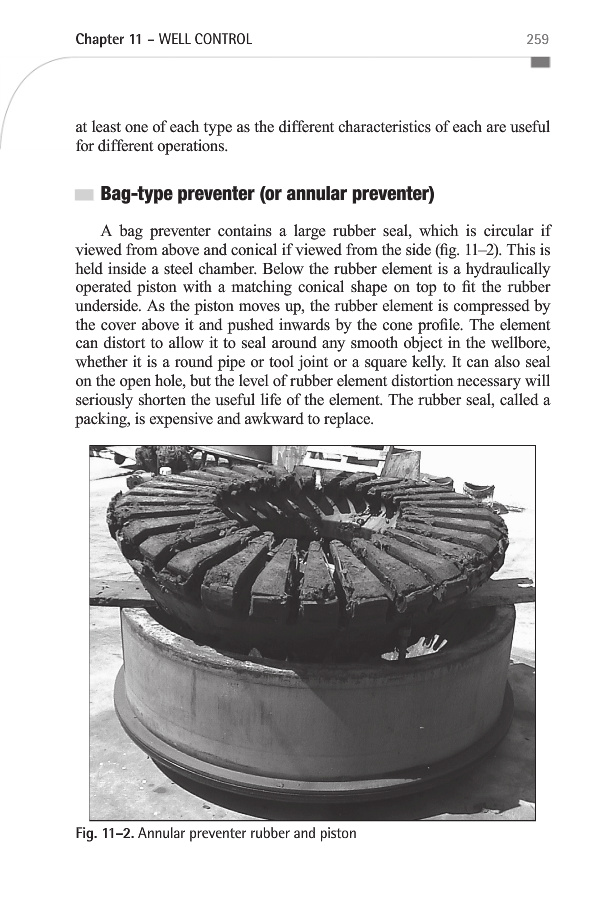 Chapter 11 – WELL CONTROL 259

at least one of each type as the different characteristics of each are useful for different operations.

Bag-type preventer (or annular preventer)

A bag preventer contains a large rubber seal, which is circular if viewed from above and conical if viewed from the side (fig. 11–2). This is held inside a steel chamber. Below the rubber element is a hydraulically operated piston with a matching conical shape on top to fit the rubber underside. As the piston moves up, the rubber element is compressed by the cover above it and pushed inwards by the cone profile. The element can distort to allow it to seal around any smooth object in the wellbore, whether it is a round pipe or tool joint or a square kelly. It can also seal on the open hole, but the level of rubber element distortion necessary will seriously shorten the useful life of the element. The rubber seal, called a packing, is expensive and awkward to replace.

Fig. 11–2. Annular preventer rubber and piston